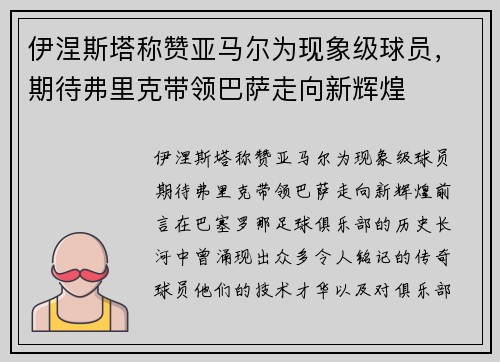 伊涅斯塔称赞亚马尔为现象级球员，期待弗里克带领巴萨走向新辉煌

伊涅斯塔称赞亚马尔为现象级球员期待弗里克带领巴萨走向新辉煌前言在巴塞罗那足球俱乐部的历史长河中曾涌现出众多令人铭记的传奇球员他们的技术才华以及对俱乐部